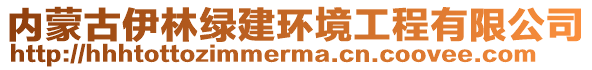 内蒙古伊林绿建环境工程有限公司
http://hhhtottozimmerma.cn.coovee.com